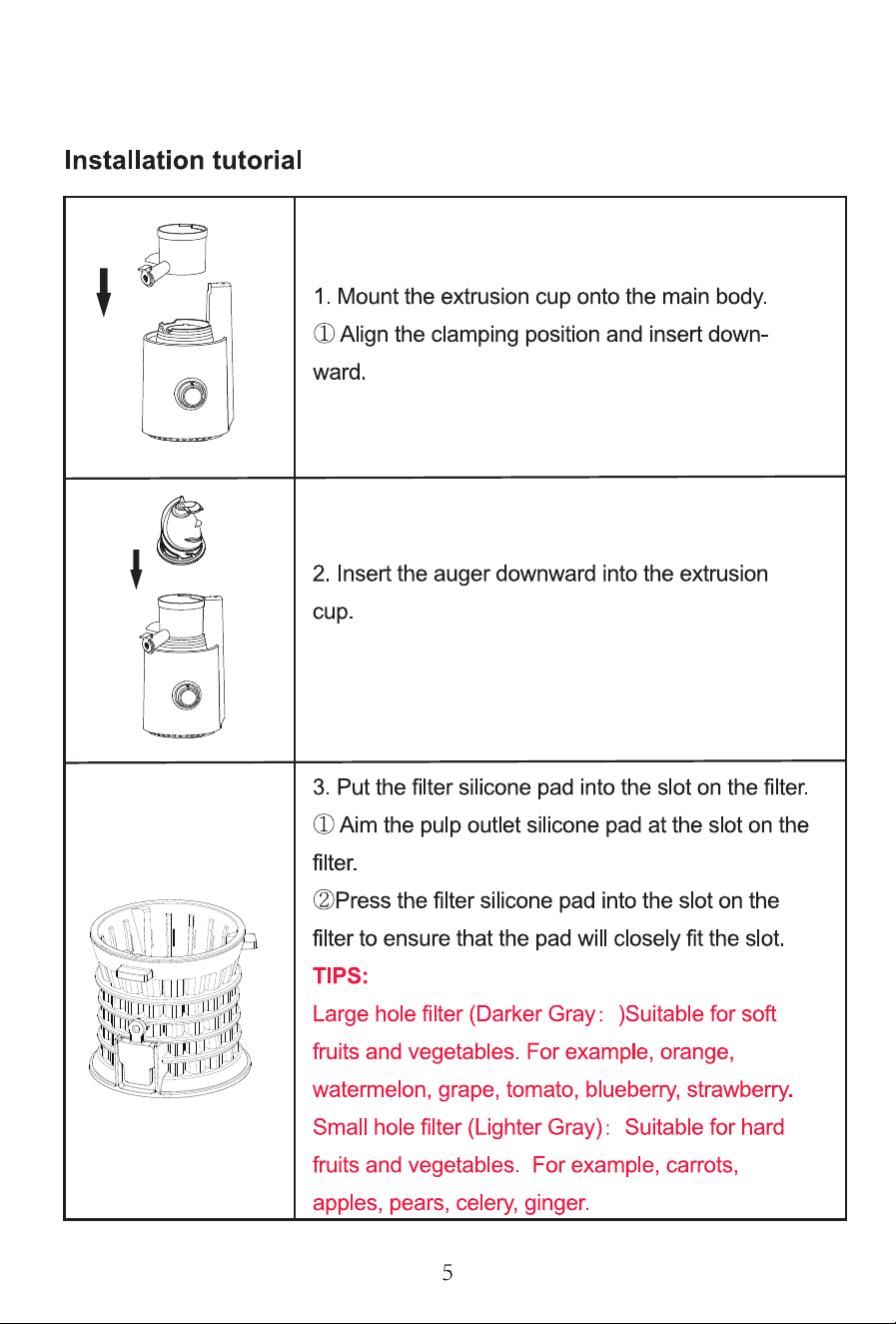 Installation tutorial

1. Mount the extrusion cup onto the main body.
① Align the clamping position and insert downward.

2. Insert the auger downward into the extrusion cup.

3. Put the filter silicone pad into the slot on the filter.
① Aim the pulp outlet silicone pad at the slot on the filter.
②Press the filter silicone pad into the slot on the filter to ensure that the pad will closely fit the slot.
TIPS:
Large hole filter (Darker Gray： )Suitable for soft fruits and vegetables. For example, orange, watermelon, grape, tomato, blueberry, strawberry.
Small hole filter (Lighter Gray)： Suitable for hard fruits and vegetables. For example, carrots, apples, pears, celery, ginger.

5